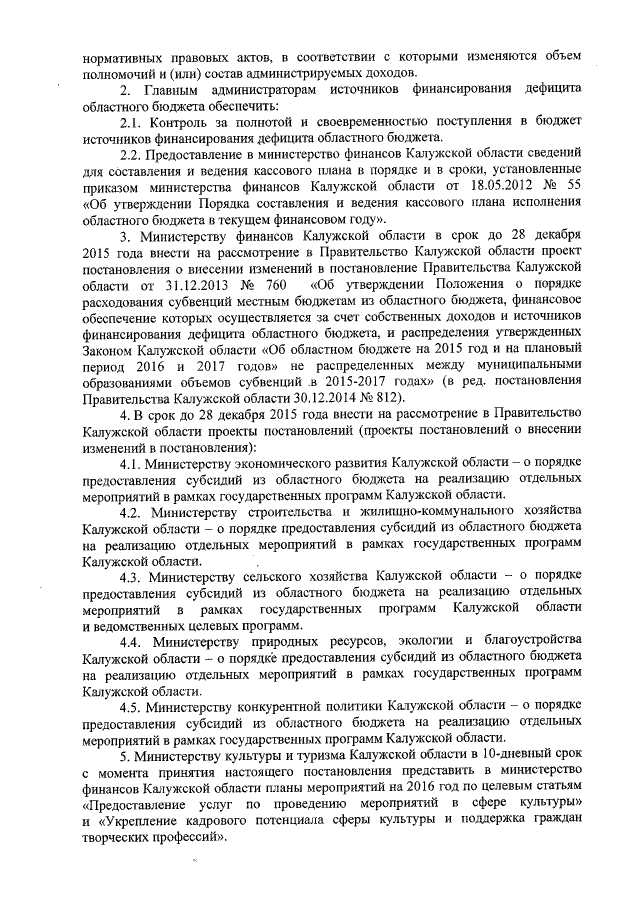 нормативных правовых актов, в соответствии с которыми изменяются объем полномочий и (или) состав администрируемых доходов.

2. Главным администраторам источников финансирования дефицита областного бюджета обеспечить:

2.1. Контроль за полнотой и своевременностью поступления в бюджет источников финансирования дефицита областного бюджета.

2.2. Предоставление в министерство финансов Калужской области сведений для составления и ведения кассового плана в порядке и в сроки, установленные приказом министерства финансов Калужской области от 18.05.2012 № 55 «Об утверждении Порядка составления и ведения кассового плана исполнения областного бюджета в текущем финансовом году».

3. Министерству финансов Калужской области в срок до 28 декабря 2015 года внести на рассмотрение в Правительство Калужской области проект постановления о внесении изменений в постановление Правительства Калужской области от 31.12.2013 № 760 «Об утверждении Положения о порядке расходования субвенций местным бюджетам из областного бюджета, финансовое обеспечение которых осуществляется за счет собственных доходов и источников финансирования дефицита областного бюджета, и распределения утвержденных Законом Калужской области «Об областном бюджете на 2015 год и на плановый период 2016 и 2017 годов» не распределенных между муниципальными образованиями объемов субвенций в 2015-2017 годах» (в ред. постановления Правительства Калужской области 30.12.2014 № 812).

4. В срок до 28 декабря 2015 года внести на рассмотрение в Правительство Калужской области проекты постановлений (проекты постановлений о внесении изменений в постановления):

4.1. Министерству экономического развития Калужской области – о порядке предоставления субсидий из областного бюджета на реализацию отдельных мероприятий в рамках государственных программ Калужской области.

4.2. Министерству строительства и жилищно-коммунального хозяйства Калужской области – о порядке предоставления субсидий из областного бюджета на реализацию отдельных мероприятий в рамках государственных программ Калужской области.

4.3. Министерству сельского хозяйства Калужской области – о порядке предоставления субсидий из областного бюджета на реализацию отдельных мероприятий в рамках государственных программ Калужской области и ведомственных целевых программ.

4.4. Министерству природных ресурсов, экологии и благоустройства Калужской области – о порядке предоставления субсидий из областного бюджета на реализацию отдельных мероприятий в рамках государственных программ Калужской области.

4.5. Министерству конкурентной политики Калужской области – о порядке предоставления субсидий из областного бюджета на реализацию отдельных мероприятий в рамках государственных программ Калужской области.

5. Министерству культуры и туризма Калужской области в 10-дневный срок с момента принятия настоящего постановления представить в министерство финансов Калужской области планы мероприятий на 2016 год по целевым статьям «Предоставление услуг по проведению мероприятий в сфере культуры» и «Укрепление кадрового потенциала сферы культуры и поддержка граждан творческих профессий».